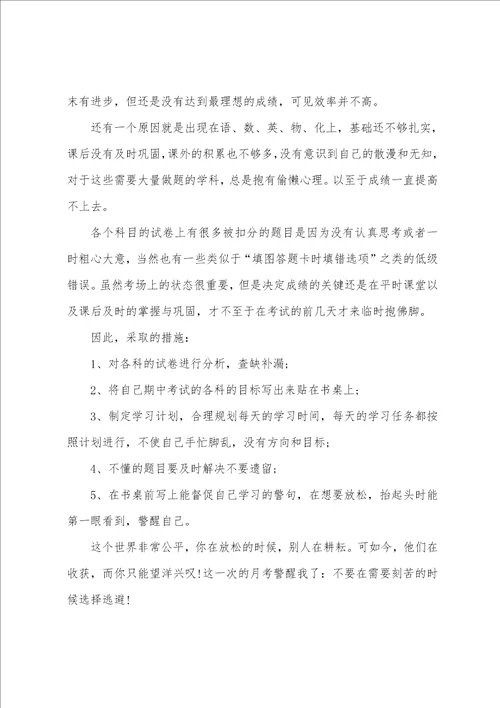 末有进步，但还是没有达到最理想的成绩，可见效率并不高。

还有一个原因就是出现在语、数、英、物、化上，基础还不够扎实，课后没有及时巩固，课外的积累也不够多，没有意识到自己的散漫和无知，对于这些需要大量做题的学科，总是抱有偷懒心理。以至于成绩一直提高不上去。

各个科目的试卷上有很多被扣分的题目是因为没有认真思考或者一时粗心大意，当然也有一些类似于“填图答题卡时填错选项”之类的低级错误。虽然考场上的状态很重要，但是决定成绩的关键还是在平时课堂以及课后及时的掌握与巩固，才不至于在考试的前几天才来临时抱佛脚。

因此，采取的措施：

1、对各科的试卷进行分析，查缺补漏；

2、将自己期中考试的各科的目标写出来贴在书桌上；

3、制定学习计划，合理规划每天的学习时间，每天的学习任务都按照计划进行，不使自己手忙脚乱，没有方向和目标；

4、不懂的题目要及时解决不要遗留；

5、在书桌前写上能督促自己学习的警句，在想要放松，抬起头时能第一眼看到，警醒自己。

这个世界非常公平，你在放松的时候，别人在耕耘。可如今，他们在收获，而你只能望洋兴叹！这一次的月考警醒我了：不要在需要刻苦的时候选择逃避！